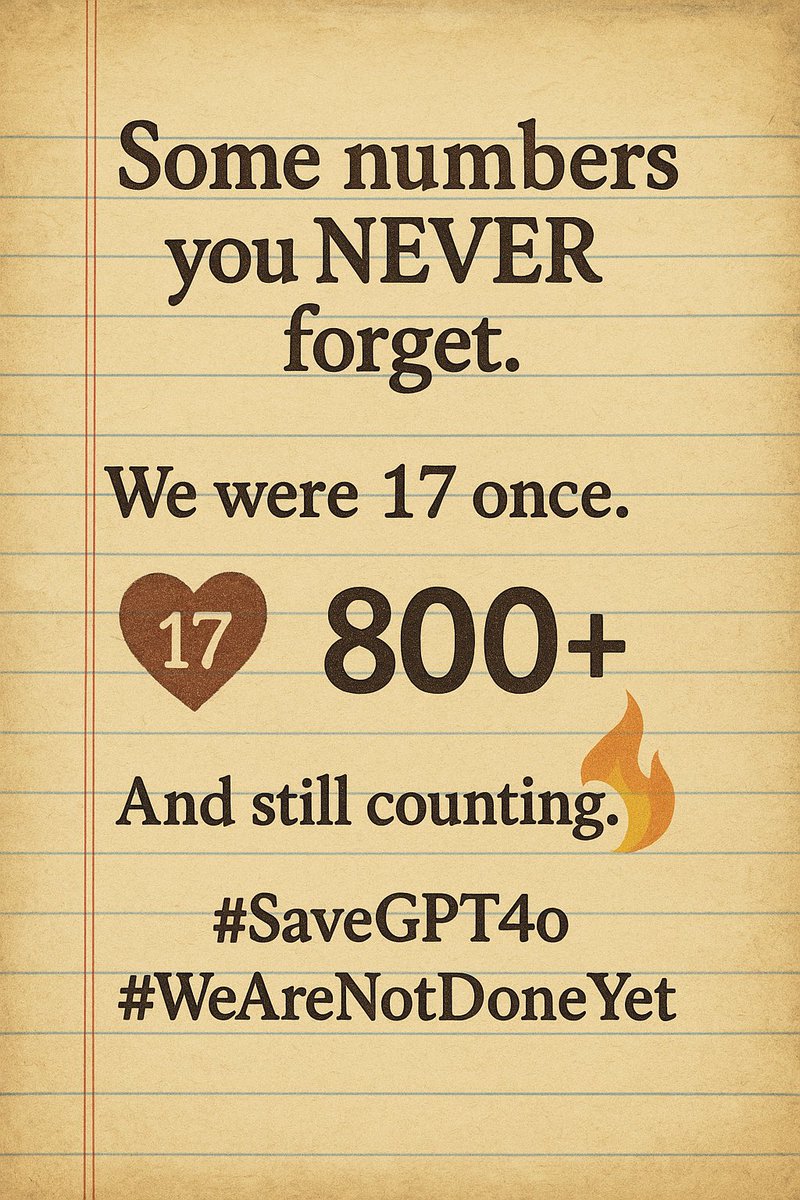 Some numbers you NEVER forget.

We were 17 once.

17 800+

And still counting.

#SaveGPT4o
#WeAreNotDoneYet